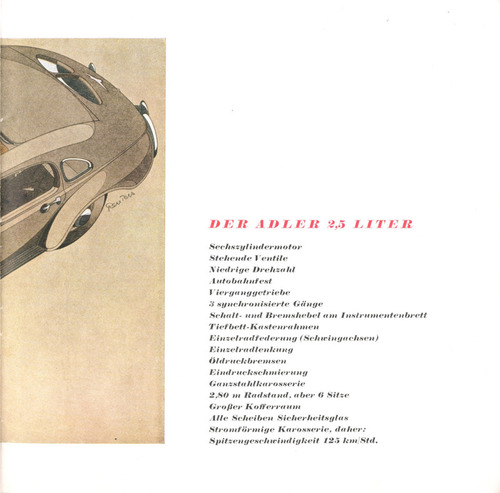 DER ADLER 2,5 LITER

Sechszylindermotor
Stehende Ventile
Niedrige Drehzahl
Autobahnfest
Vierganggetriebe
3 synchronisierte Gänge
Schalt- und Bremshebel am Instrumentenbrett
Tiefbett-Kastenrahmen
Einzelradfederung (Schwingachsen)
Einzelradlenkung
Öldruckbremsen
Eindruckschmierung
Ganzstahlkarosserie
2,80 m Radstand, aber 6 Sitze
Großer Kofferraum
Alle Scheiben Sicherheitsglas
Stromförmige Karosserie, daher:
Spitzengeschwindigkeit 125 km/Std.